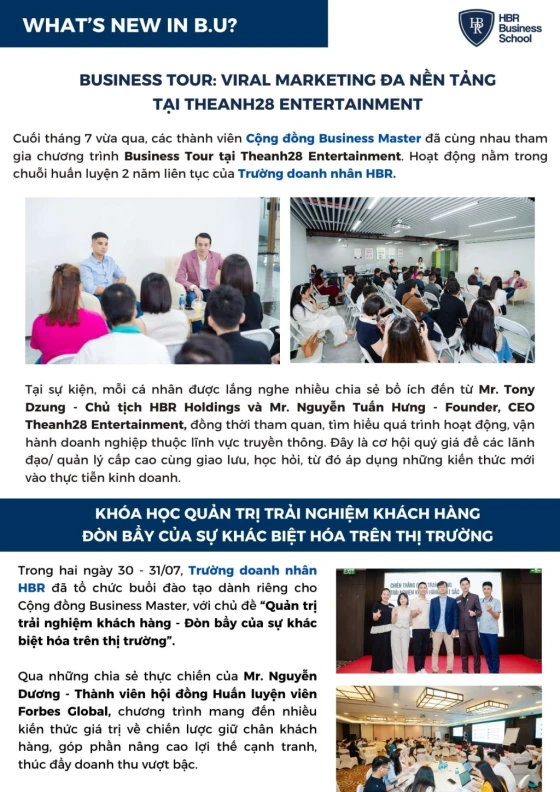 WHAT'S NEW IN B.U?

HBR Business School

BUSINESS TOUR: VIRAL MARKETING ĐA NỀN TẢNG TẠI THEANH28 ENTERTAINMENT

Cuối tháng 7 vừa qua, các thành viên Cộng đồng Business Master đã cùng nhau tham gia chương trình Business Tour tại Theanh28 Entertainment. Hoạt động nằm trong chuỗi huấn luyện 2 năm liên tục của Trường doanh nhân HBR.

Tại sự kiện, mỗi cá nhân được lắng nghe nhiều chia sẻ bổ ích đến từ Mr. Tony Dzung - Chủ tịch HBR Holdings và Mr. Nguyễn Tuấn Hưng - Founder, CEO Theanh28 Entertainment, đồng thời tham quan, tìm hiểu quá trình hoạt động, vận hành doanh nghiệp thuộc lĩnh vực truyền thông. Đây là cơ hội quý giá để các lãnh đạo/ quản lý cấp cao cùng giao lưu, học hỏi, từ đó áp dụng những kiến thức mới vào thực tiễn kinh doanh.

KHÓA HỌC QUẢN TRỊ TRẢI NGHIỆM KHÁCH HÀNG ĐÒN BẨY CỦA SỰ KHÁC BIỆT HÓA TRÊN THỊ TRƯỜNG

Trong hai ngày 30 - 31/07, Trường doanh nhân HBR đã tổ chức buổi đào tạo dành riêng cho Cộng đồng Business Master, với chủ đề "Quản trị trải nghiệm khách hàng - Đòn bẩy của sự khác biệt hóa trên thị trường".

Qua những chia sẻ thực chiến của Mr. Nguyễn Dương - Thành viên hội đồng Huấn luyện viên Forbes Global, chương trình mang đến nhiều kiến thức giá trị về chiến lược giữ chân khách hàng, góp phần nâng cao lợi thế cạnh tranh, thúc đẩy doanh thu vượt bậc.